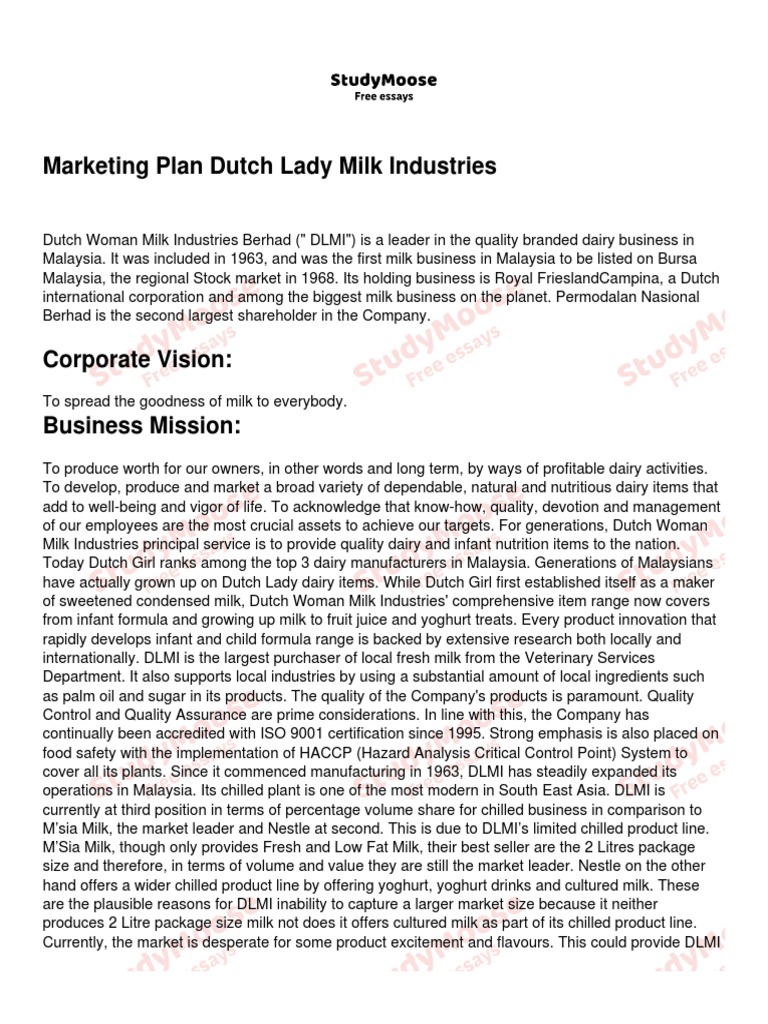 StudyMoose
Free essays

Marketing Plan Dutch Lady Milk Industries

Dutch Woman Milk Industries Berhad (" DLMI") is a leader in the quality branded dairy business in Malaysia. It was included in 1963, and was the first milk business in Malaysia to be listed on Bursa Malaysia, the regional Stock market in 1968. Its holding business is Royal FrieslandCampina, a Dutch international corporation and among the biggest milk business on the planet. Permodalan Nasional Berhad is the second largest shareholder in the Company.

Corporate Vision:

To spread the goodness of milk to everybody.

Business Mission:

To produce worth for our owners, in other words and long term, by ways of profitable dairy activities. To develop, produce and market a broad variety of dependable, natural and nutritious dairy items that add to well-being and vigor of life. To acknowledge that know-how, quality, devotion and management of our employees are the most crucial assets to achieve our targets. For generations, Dutch Woman Milk Industries principal service is to provide quality dairy and infant nutrition items to the nation. Today Dutch Girl ranks among the top 3 dairy manufacturers in Malaysia. Generations of Malaysians have actually grown up on Dutch Lady dairy items. While Dutch Girl first established itself as a maker of sweetened condensed milk, Dutch Woman Milk Industries' comprehensive item range now covers from infant formula and growing up milk to fruit juice and yoghurt treats. Every product innovation that rapidly develops infant and child formula range is backed by extensive research both locally and internationally. DLMI is the largest purchaser of local fresh milk from the Veterinary Services Department. It also supports local industries by using a substantial amount of local ingredients such as palm oil and sugar in its products. The quality of the Company's products is paramount. Quality Control and Quality Assurance are prime considerations. In line with this, the Company has continually been accredited with ISO 9001 certification since 1995. Strong emphasis is also placed on food safety with the implementation of HACCP (Hazard Analysis Critical Control Point) System to cover all its plants. Since it commenced manufacturing in 1963, DLMI has steadily expanded its operations in Malaysia. Its chilled plant is one of the most modern in South East Asia. DLMI is currently at third position in terms of percentage volume share for chilled business in comparison to M'sia Milk, the market leader and Nestle at second. This is due to DLMI's limited chilled product line. M'Sia Milk, though only provides Fresh and Low Fat Milk, their best seller are the 2 Litres package size and therefore, in terms of volume and value they are still the market leader. Nestle on the other hand offers a wider chilled product line by offering yoghurt, yoghurt drinks and cultured milk. These are the plausible reasons for DLMI inability to capture a larger market size because it neither produces 2 Litre package size milk not does it offers cultured milk as part of its chilled product line. Currently, the market is desperate for some product excitement and flavours. This could provide DLMI